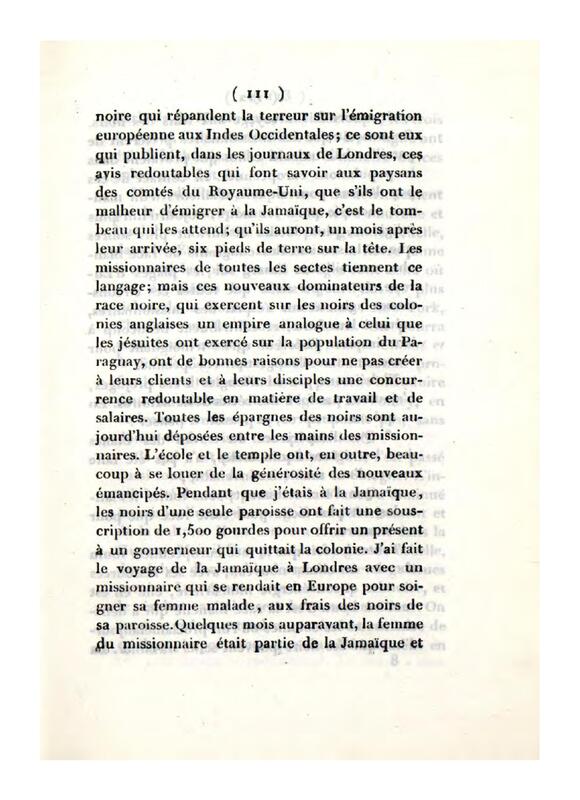 ( 111 )

noire qui répandent la terreur sur l'émigration européenne aux Indes Occidentales; ce sont eux qui publient, dans les journaux de Londres, ces avis redoutables qui font savoir aux paysans des comtés du Royaume-Uni, que s'ils ont le malheur d'émigrer à la Jamaïque, c'est le tombeau qui les attend; qu'ils auront, un mois après leur arrivée, six pieds de terre sur la tête. Les missionnaires de toutes les sectes tiennent ce langage; mais ces nouveaux dominateurs de la race noire, qui exercent sur les noirs des colonies anglaises un empire analogue à celui que les jésuites ont exercé sur la population du Paraguay, ont de bonnes raisons pour ne pas créer à leurs clients et à leurs disciples une concurrence redoutable en matière de travail et de salaires. Toutes les épargnes des noirs sont aujourd'hui déposées entre les mains des missionnaires. L'école et le temple ont, en outre, beaucoup à se louer de la générosité des nouveaux émancipés. Pendant que j'étais à la Jamaïque, les noirs d'une seule paroisse ont fait une souscription de 1,500 gourdes pour offrir un présent à un gouverneur qui quittait la colonie. J'ai fait le voyage de la Jamaïque à Londres avec un missionnaire qui se rendait en Europe pour soigner sa femme malade, aux frais des noirs de sa paroisse. Quelques mois auparavant, la femme du missionnaire était partie de la Jamaïque et